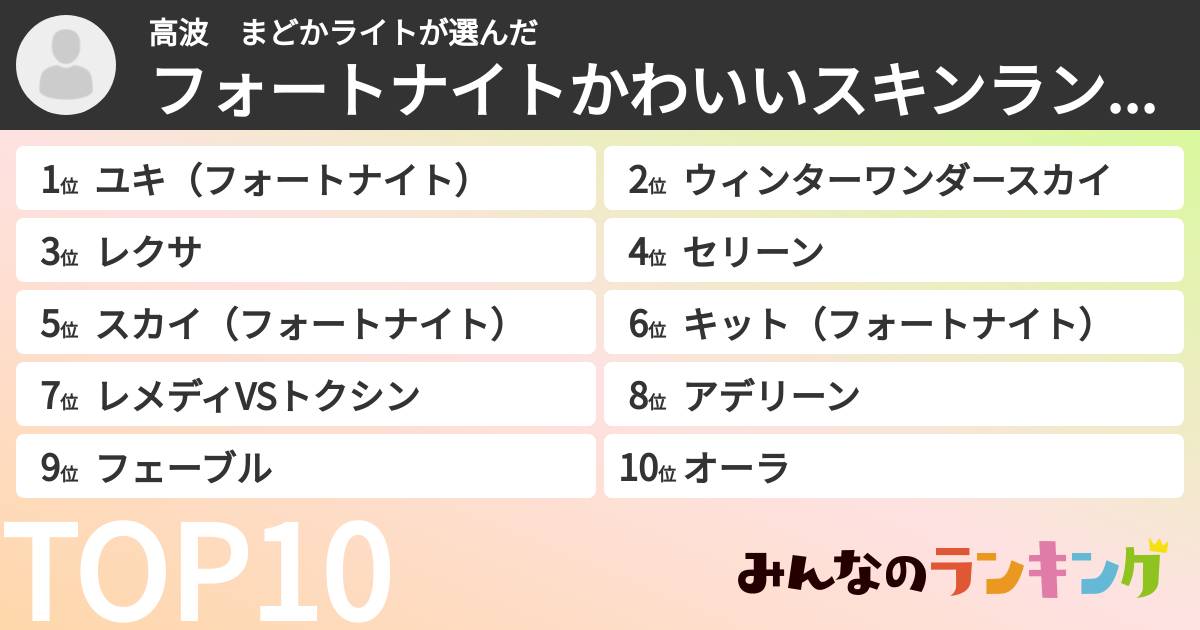 高波　まどかライトが選んだ
フォートナイトかわいいスキンラン...

1位 ユキ（フォートナイト）
2位 ウィンターワンダースカイ
3位 レクサ
4位 セリーン
5位 スカイ（フォートナイト）
6位 キット（フォートナイト）
7位 レメディVSトクシン
8位 アデリーン
9位 フェーブル
10位 オーラ

TOP10

みんなのランキング